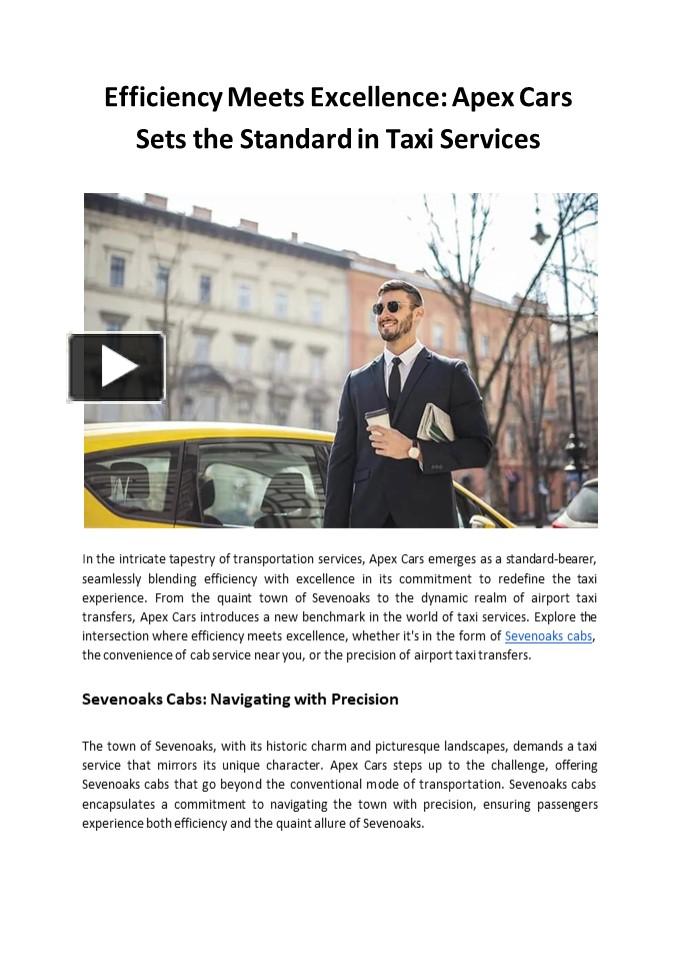 Efficiency Meets Excellence: Apex Cars Sets the Standard in Taxi Services

In the intricate tapestry of transportation services, Apex Cars emerges as a standard-bearer, seamlessly blending efficiency with excellence in its commitment to redefine the taxi experience. From the quaint town of Sevenoaks to the dynamic realm of airport taxi transfers, Apex Cars introduces a new benchmark in the world of taxi services. Explore the intersection where efficiency meets excellence, whether it's in the form of Sevenoaks cabs, the convenience of cab service near you, or the precision of airport taxi transfers.

Sevenoaks Cabs: Navigating with Precision

The town of Sevenoaks, with its historic charm and picturesque landscapes, demands a taxi service that mirrors its unique character. Apex Cars steps up to the challenge, offering Sevenoaks cabs that go beyond the conventional mode of transportation. Sevenoaks cabs encapsulates a commitment to navigating the town with precision, ensuring passengers experience both efficiency and the quaint allure of Sevenoaks.